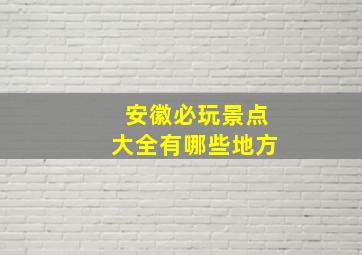 安徽必玩景点
大全有哪些地方